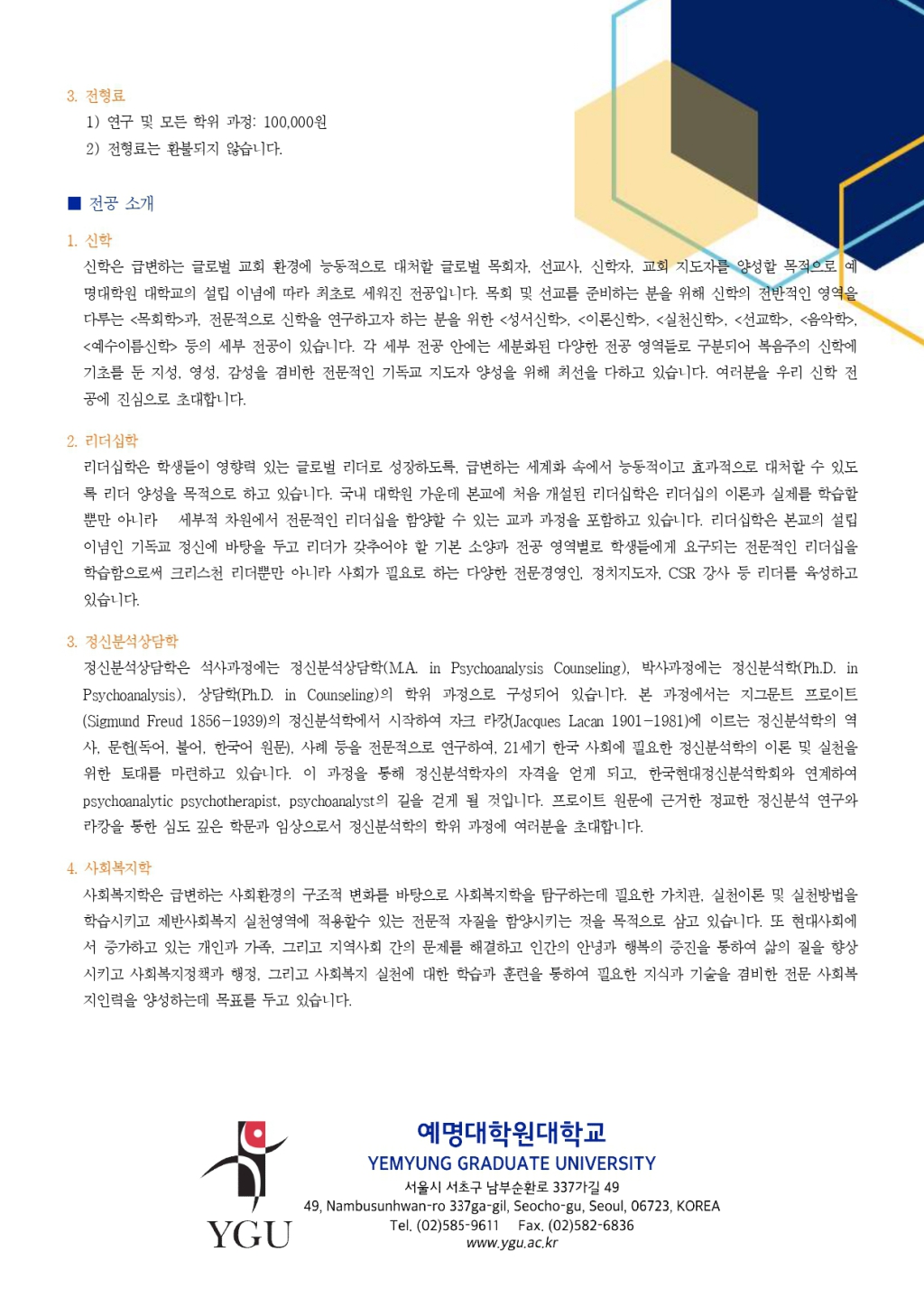 3. 전형료
1) 연구 및 모든 학위 과정: 100,000원
2) 전형료는 환불되지 않습니다.

■ 전공 소개

1. 신학
신학은 급변하는 글로벌 교회 환경에 능동적으로 대처할 글로벌 목회자, 선교사, 신학자, 교회 지도자를 양성할 목적으로 예명대학원 대학교의 설립 이념에 따라 최초로 세워진 전공입니다. 목회 및 선교를 준비하는 분을 위해 신학의 전반적인 영역을 다루는 <목회학>과, 전문적으로 신학을 연구하고자 하는 분을 위한 <성서신학>, <이론신학>, <실천신학>, <선교학>, <음악학>, <예수이름신학> 등의 세부 전공이 있습니다. 각 세부 전공 안에는 세분화된 다양한 전공 영역들로 구분되어 복음주의 신학에 기초를 둔 지성, 영성, 감성을 겸비한 전문적인 기독교 지도자 양성을 위해 최선을 다하고 있습니다. 여러분을 우리 신학 전공에 진심으로 초대합니다.

2. 리더십학
리더십학은 학생들이 영향력 있는 글로벌 리더로 성장하도록, 급변하는 세계화 속에서 능동적이고 효과적으로 대처할 수 있도록 리더 양성을 목적으로 하고 있습니다. 국내 대학원 가운데 본교에 처음 개설된 리더십학은 리더십의 이론과 실제를 학습할 뿐만 아니라 세부적 차원에서 전문적인 리더십을 함양할 수 있는 교과 과정을 포함하고 있습니다. 리더십학은 본교의 설립 이념인 기독교 정신에 바탕을 두고 리더가 갖추어야 할 기본 소양과 전공 영역별로 학생들에게 요구되는 전문적인 리더십을 학습함으로써 크리스천 리더뿐만 아니라 사회가 필요로 하는 다양한 전문경영인, 정치지도자, CSR 강사 등 리더를 육성하고 있습니다.

3. 정신분석상담학
정신분석상담학은 석사과정에는 정신분석상담학(M.A. in Psychoanalysis Counseling), 박사과정에는 정신분석학(Ph.D. in Psychoanalysis), 상담학(Ph.D. in Counseling)의 학위 과정으로 구성되어 있습니다. 본 과정에서는 지그문트 프로이트(Sigmund Freud 1856-1939)의 정신분석학에서 시작하여 자크 라캉(Jacques Lacan 1901-1981)에 이르는 정신분석학의 역사, 문헌(독어, 불어, 한국어 원문), 사례 등을 전문적으로 연구하여, 21세기 한국 사회에 필요한 정신분석학의 이론 및 실천을 위한 토대를 마련하고 있습니다. 이 과정을 통해 정신분석학자의 자격을 얻게 되고, 한국현대정신분석학회와 연계하여 psychoanalytic psychotherapist, psychoanalyst의 길을 걷게 될 것입니다. 프로이트 원문에 근거한 정교한 정신분석 연구와 라캉을 통한 심도 깊은 학문과 임상으로서 정신분석학의 학위 과정에 여러분을 초대합니다.

4. 사회복지학
사회복지학은 급변하는 사회환경의 구조적 변화를 바탕으로 사회복지학을 탐구하는데 필요한 가치관, 실천이론 및 실천방법을 학습시키고 제반사회복지 실천영역에 적용할수 있는 전문적 자질을 함양시키는 것을 목적으로 삼고 있습니다. 또 현대사회에서 증가하고 있는 개인과 가족, 그리고 지역사회 간의 문제를 해결하고 인간의 안녕과 행복의 증진을 통하여 삶의 질을 향상시키고 사회복지정책과 행정, 그리고 사회복지 실천에 대한 학습과 훈련을 통하여 필요한 지식과 기술을 겸비한 전문 사회복지인력을 양성하는데 목표를 두고 있습니다.

YGU
예명대학원대학교
YEMYUNG GRADUATE UNIVERSITY
서울시 서초구 남부순환로 337가길 49
49, Nambusunhwan-ro 337ga-gil, Seocho-gu, Seoul, 06723, KOREA
Tel. (02)585-9611 Fax. (02)582-6836
www.ygu.ac.kr